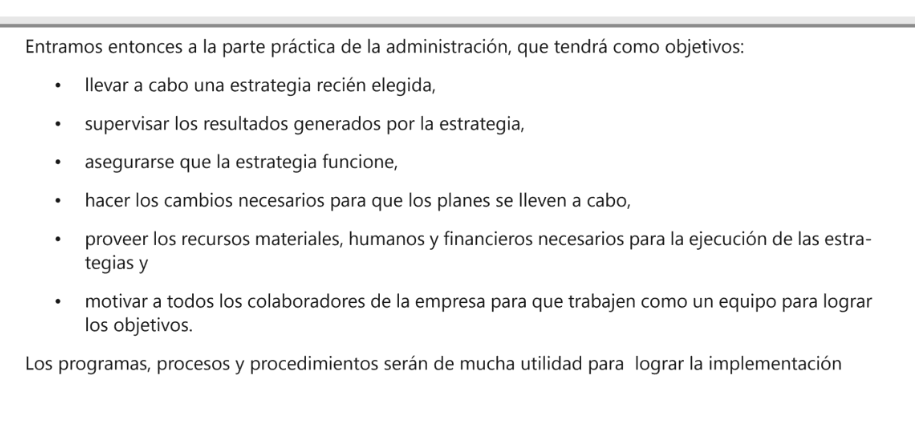 Entramos entonces a la parte práctica de la administración, que tendrá como objetivos:

• llevar a cabo una estrategia recién elegida,

• supervisar los resultados generados por la estrategia,

• asegurarse que la estrategia funcione,

• hacer los cambios necesarios para que los planes se lleven a cabo,

• proveer los recursos materiales, humanos y financieros necesarios para la ejecución de las estrategias y

• motivar a todos los colaboradores de la empresa para que trabajen como un equipo para lograr los objetivos.

Los programas, procesos y procedimientos serán de mucha utilidad para lograr la implementación